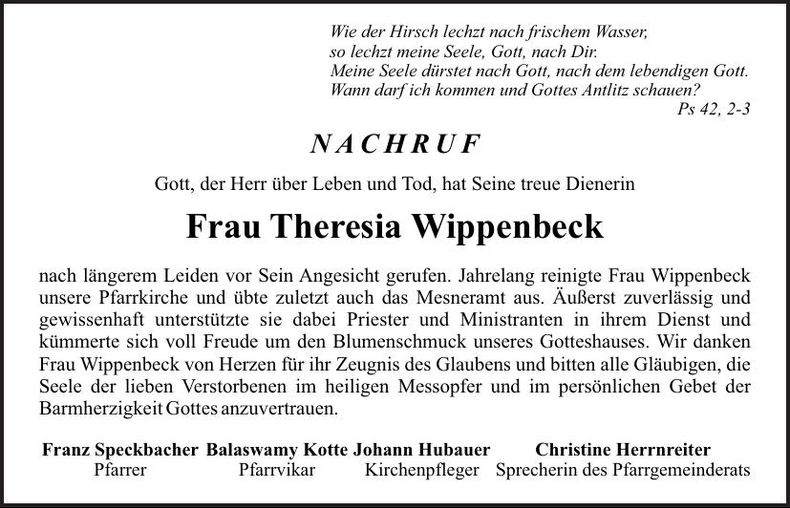 Wie der Hirsch lechzt nach frischem Wasser,
so lechzt meine Seele, Gott, nach Dir.
Meine Seele dürstet nach Gott, nach dem lebendigen Gott.
Wann darf ich kommen und Gottes Antlitz schauen?
Ps 42, 2-3

NACHRUF

Gott, der Herr über Leben und Tod, hat Seine treue Dienerin

Frau Theresia Wippenbeck

nach längerem Leiden vor Sein Angesicht gerufen. Jahrelang reinigte Frau Wippenbeck unsere Pfarrkirche und übte zuletzt auch das Mesneramt aus. Äußerst zuverlässig und gewissenhaft unterstützte sie dabei Priester und Ministranten in ihrem Dienst und kümmerte sich voll Freude um den Blumenschmuck unseres Gotteshauses. Wir danken Frau Wippenbeck von Herzen für ihr Zeugnis des Glaubens und bitten alle Gläubigen, die Seele der lieben Verstorbenen im heiligen Messopfer und im persönlichen Gebet der Barmherzigkeit Gottes anzuvertrauen.

Franz Speckbacher
Pfarrer

Balaswamy Kotte
Pfarrvikar

Johann Hubauer
Kirchenpfleger

Christine Herrnreiter
Sprecherin des Pfarrgemeinderats